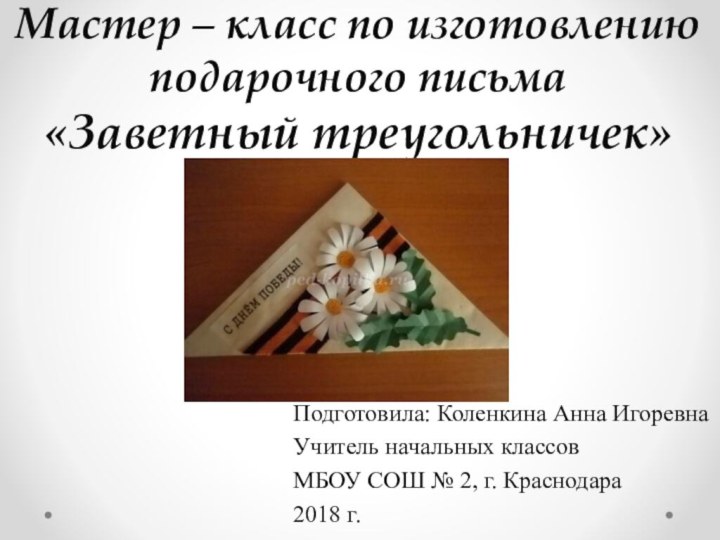 Мастер – класс по изготовлению подарочного письма «Заветный треугольничек»

С ДНЁМ ПОБЕДЫ!

ped-kopilka.ru

Подготовила: Коленкина Анна Игоревна
Учитель начальных классов
МБОУ СОШ № 2, г. Краснодара
2018 г.